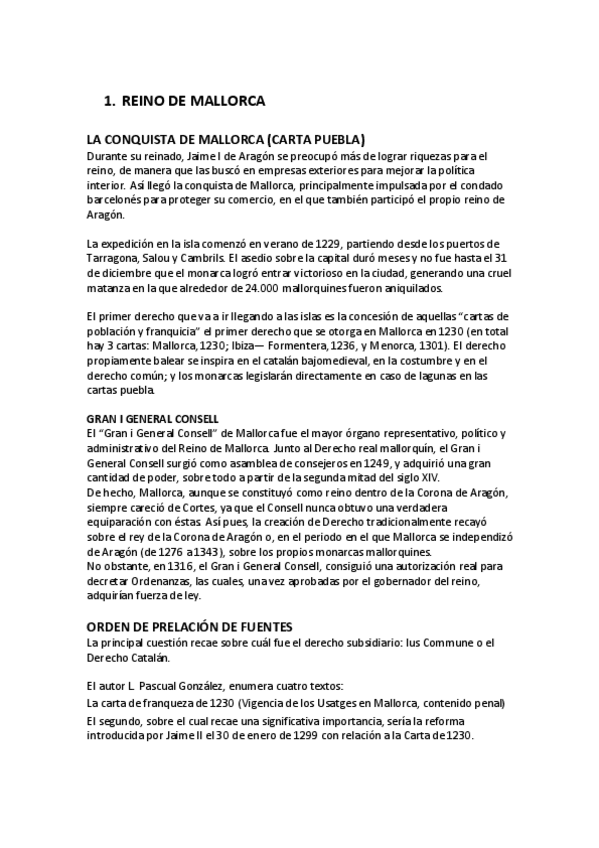 1. REINO DE MALLORCA

LA CONQUISTA DE MALLORCA (CARTA PUEBLA)
Durante su reinado, Jaime I de Aragón se preocupó más de lograr riquezas para el reino, de manera que las buscó en empresas exteriores para mejorar la política interior. Así llegó la conquista de Mallorca, principalmente impulsada por el condado barcelonés para proteger su comercio, en el que también participó el propio reino de Aragón.

La expedición en la isla comenzó en verano de 1229, partiendo desde los puertos de Tarragona, Salou y Cambrils. El asedio sobre la capital duró meses y no fue hasta el 31 de diciembre que el monarca logró entrar victorioso en la ciudad, generando una cruel matanza en la que alrededor de 24.000 mallorquines fueron aniquilados.

El primer derecho que va a ir llegando a las islas es la concesión de aquellas "cartas de población y franquicia" el primer derecho que se otorga en Mallorca en 1230 (en total hay 3 cartas: Mallorca, 1230; Ibiza— Formentera, 1236, y Menorca, 1301). El derecho propiamente balear se inspira en el catalán bajomedieval, en la costumbre y en el derecho común; y los monarcas legislarán directamente en caso de lagunas en las cartas puebla.

GRAN I GENERAL CONSELL
El "Gran i General Consell" de Mallorca fue el mayor órgano representativo, político y administrativo del Reino de Mallorca. Junto al Derecho real mallorquín, el Gran i General Consell surgió como asamblea de consejeros en 1249, y adquirió una gran cantidad de poder, sobre todo a partir de la segunda mitad del siglo XIV.
De hecho, Mallorca, aunque se constituyó como reino dentro de la Corona de Aragón, siempre careció de Cortes, ya que el Consell nunca obtuvo una verdadera equiparación con éstas. Así pues, la creación de Derecho tradicionalmente recayó sobre el rey de la Corona de Aragón o, en el periodo en el que Mallorca se independizó de Aragón (de 1276 a 1343), sobre los propios monarcas mallorquines.
No obstante, en 1316, el Gran i General Consell, consiguió una autorización real para decretar Ordenanzas, las cuales, una vez aprobadas por el gobernador del reino, adquirían fuerza de ley.

ORDEN DE PRELACIÓN DE FUENTES
La principal cuestión recae sobre cuál fue el derecho subsidiario: Ius Commune o el Derecho Catalán.

El autor L. Pascual González, enumera cuatro textos:
La carta de franqueza de 1230 (Vigencia de los Usatges en Mallorca, contenido penal)
El segundo, sobre el cual recae una significativa importancia, sería la reforma introducida por Jaime II el 30 de enero de 1299 con relación a la Carta de 1230.